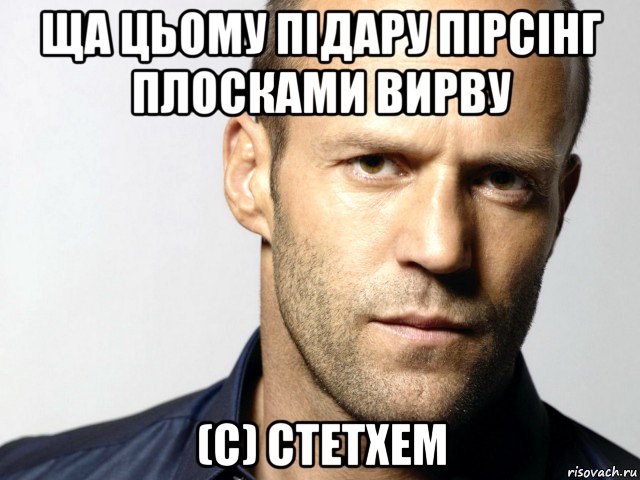 ЩА ЦЬОМУ ПІДАРУ ПІРСІНГ ПЛОСКАМИ ВИРВУ

(С) СТЕТХЕМ

risovach.ru